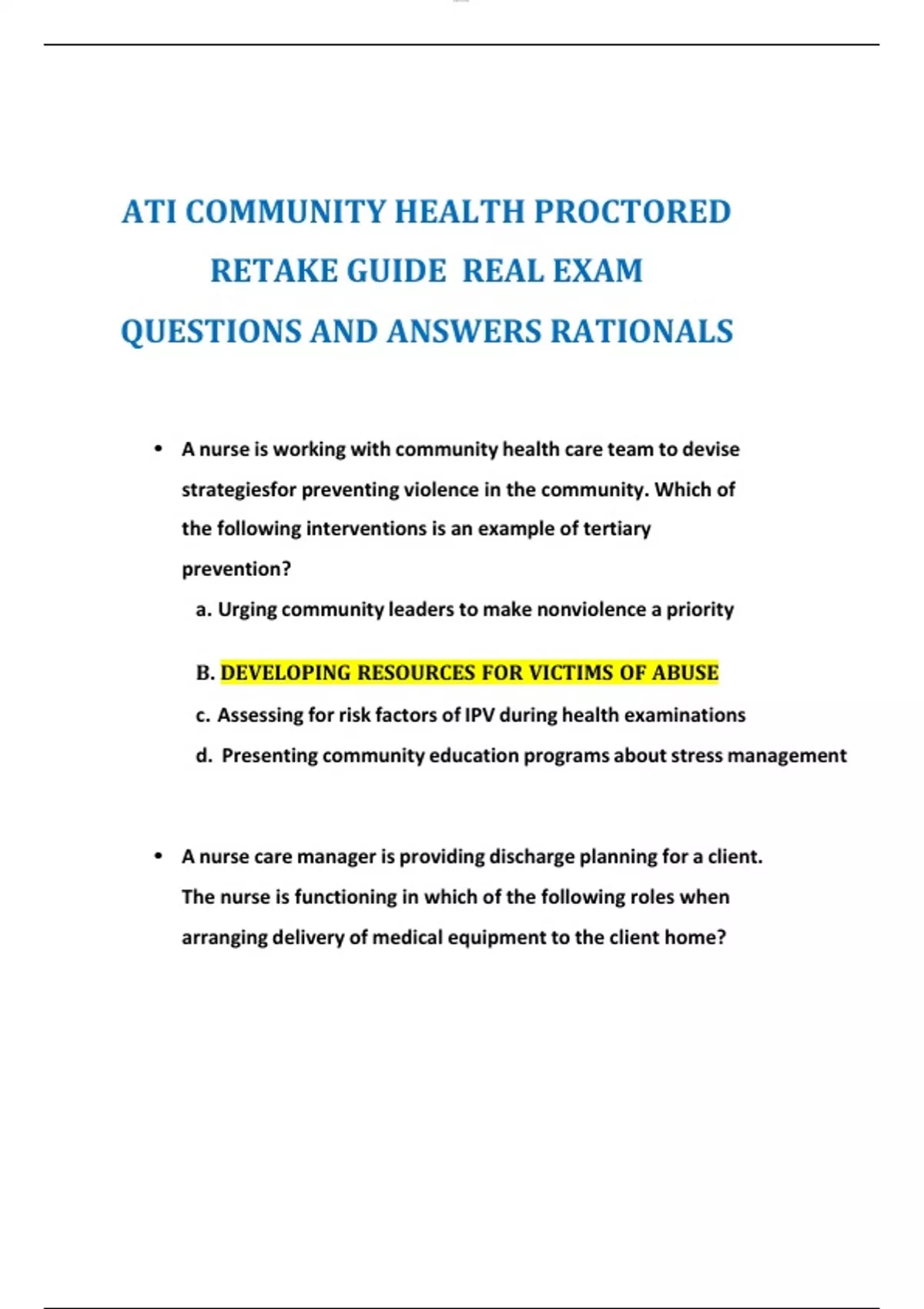 ATI COMMUNITY HEALTH PROCTORED RETAKE GUIDE REAL EXAM QUESTIONS AND ANSWERS RATIONALS

• A nurse is working with community health care team to devise strategiesfor preventing violence in the community. Which of the following interventions is an example of tertiary prevention?

a. Urging community leaders to make nonviolence a priority

B. DEVELOPING RESOURCES FOR VICTIMS OF ABUSE

c. Assessing for risk factors of IPV during health examinations

d. Presenting community education programs about stress management

• A nurse care manager is providing discharge planning for a client. The nurse is functioning in which of the following roles when arranging delivery of medical equipment to the client home?